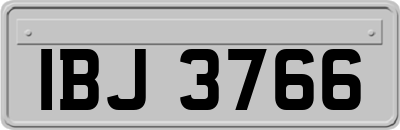 IBJ 3766